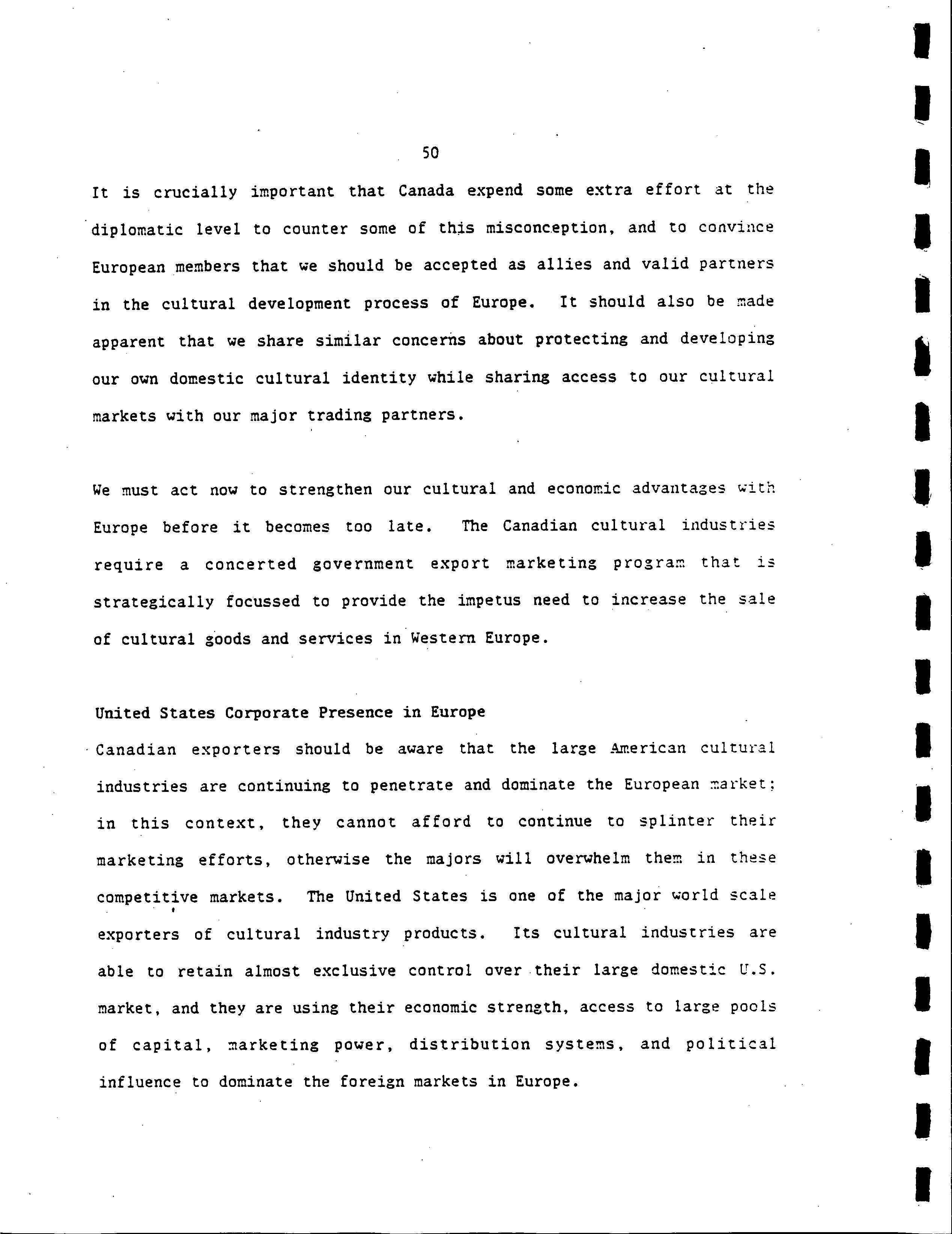 50

It is crucially important that Canada expend some extra effort at the diplomatic level to counter some of this misconception, and to convince European members that we should be accepted as allies and valid partners in the cultural development process of Europe. It should also be made apparent that we share similar concerns about protecting and developing our own domestic cultural identity while sharing access to our cultural markets with our major trading partners.

We must act now to strengthen our cultural and economic advantages with Europe before it becomes too late. The Canadian cultural industries require a concerted government export marketing program that is strategically focussed to provide the impetus need to increase the sale of cultural goods and services in Western Europe.

United States Corporate Presence in Europe
Canadian exporters should be aware that the large American cultural industries are continuing to penetrate and dominate the European market; in this context, they cannot afford to continue to splinter their marketing efforts, otherwise the majors will overwhelm them in these competitive markets. The United States is one of the major world scale exporters of cultural industry products. Its cultural industries are able to retain almost exclusive control over their large domestic U.S. market, and they are using their economic strength, access to large pools of capital, marketing power, distribution systems, and political influence to dominate the foreign markets in Europe.